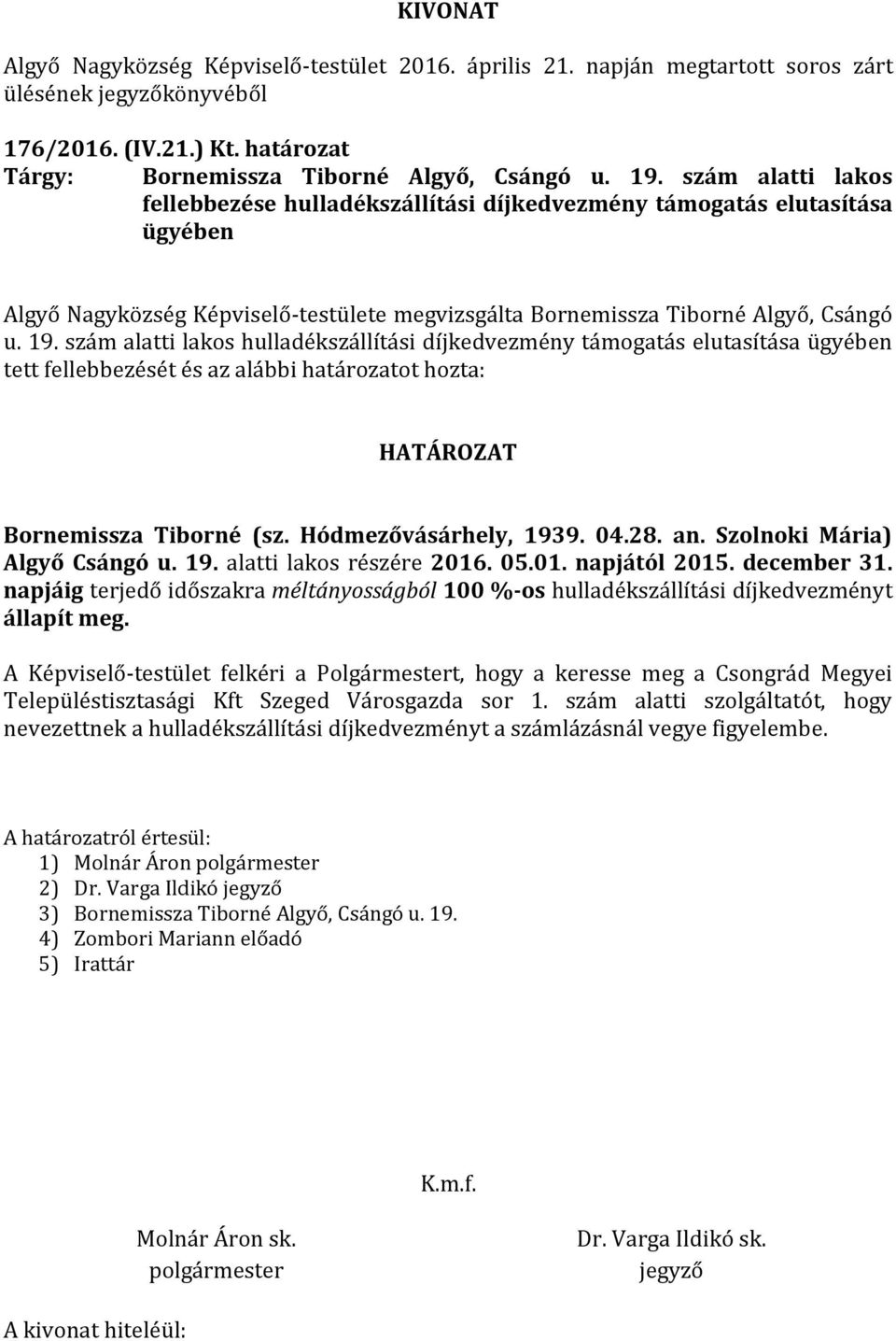 KIVONAT

Algyő Nagyközség Képviselő-testület 2016. április 21. napján megtartott soros zárt ülésének jegyzőkönyvéből

176/2016. (IV.21.) Kt. határozat
Tárgy: Bornemissza Tiborné Algyő, Csángó u. 19. szám alatti lakos fellebbezése hulladékszállítási díjkedvezmény támogatás elutasítása ügyében

Algyő Nagyközség Képviselő-testülete megvizsgálta Bornemissza Tiborné Algyő, Csángó u. 19. szám alatti lakos hulladékszállítási díjkedvezmény támogatás elutasítása ügyében tett fellebbezését és az alábbi határozatot hozta:

HATÁROZAT

Bornemissza Tiborné (sz. Hódmezővásárhely, 1939. 04.28. an. Szolnoki Mária) Algyő Csángó u. 19. alatti lakos részére 2016. 05.01. napjától 2015. december 31. napjáig terjedő időszakra méltányosságból 100 %-os hulladékszállítási díjkedvezményt állapít meg.

A Képviselő-testület felkéri a Polgármestert, hogy a keresse meg a Csongrád Megyei Településtisztasági Kft Szeged Városgazda sor 1. szám alatti szolgáltatót, hogy nevezettnek a hulladékszállítási díjkedvezményt a számlázásnál vegye figyelembe.

A határozatról értesül:
1) Molnár Áron polgármester
2) Dr. Varga Ildikó jegyző
3) Bornemissza Tiborné Algyő, Csángó u. 19.
4) Zombori Mariann előadó
5) Irattár

K.m.f.

Molnár Áron sk.
polgármester

Dr. Varga Ildikó sk.
jegyző

A kivonat hiteléül: